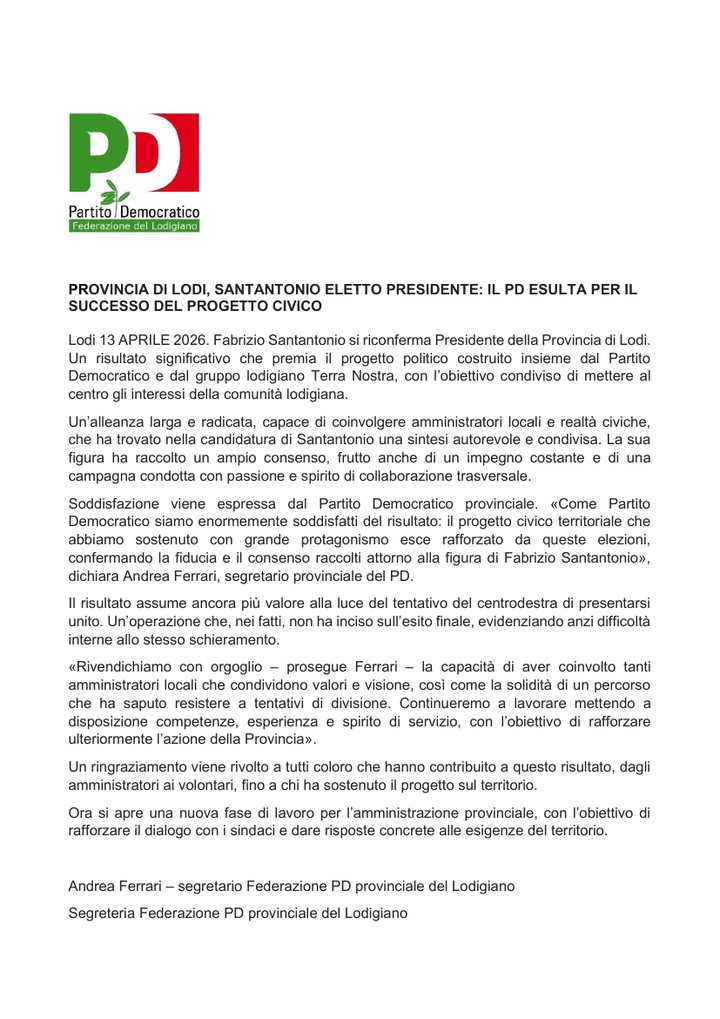 PD

Partito Democratico
Federazione del Lodigiano

PROVINCIA DI LODI, SANTANTONIO ELETTO PRESIDENTE: IL PD ESULTA PER IL SUCCESSO DEL PROGETTO CIVICO

Lodi 13 APRILE 2026. Fabrizio Santantonio si riconferma Presidente della Provincia di Lodi. Un risultato significativo che premia il progetto politico costruito insieme dal Partito Democratico e dal gruppo lodigiano Terra Nostra, con l'obiettivo condiviso di mettere al centro gli interessi della comunità lodigiana.

Un'alleanza larga e radicata, capace di coinvolgere amministratori locali e realtà civiche, che ha trovato nella candidatura di Santantonio una sintesi autorevole e condivisa. La sua figura ha raccolto un ampio consenso, frutto anche di un impegno costante e di una campagna condotta con passione e spirito di collaborazione trasversale.

Soddisfazione viene espressa dal Partito Democratico provinciale. «Come Partito Democratico siamo enormemente soddisfatti del risultato: il progetto civico territoriale che abbiamo sostenuto con grande protagonismo esce rafforzato da queste elezioni, confermando la fiducia e il consenso raccolti attorno alla figura di Fabrizio Santantonio», dichiara Andrea Ferrari, segretario provinciale del PD.

Il risultato assume ancora più valore alla luce del tentativo del centrodestra di presentarsi unito. Un'operazione che, nei fatti, non ha inciso sull'esito finale, evidenziando anzi difficoltà interne allo stesso schieramento.

«Rivendichiamo con orgoglio – prosegue Ferrari – la capacità di aver coinvolto tanti amministratori locali che condividono valori e visione, così come la solidità di un percorso che ha saputo resistere a tentativi di divisione. Continueremo a lavorare mettendo a disposizione competenze, esperienza e spirito di servizio, con l'obiettivo di rafforzare ulteriormente l'azione della Provincia».

Un ringraziamento viene rivolto a tutti coloro che hanno contribuito a questo risultato, dagli amministratori ai volontari, fino a chi ha sostenuto il progetto sul territorio.

Ora si apre una nuova fase di lavoro per l'amministrazione provinciale, con l'obiettivo di rafforzare il dialogo con i sindaci e dare risposte concrete alle esigenze del territorio.

Andrea Ferrari – segretario Federazione PD provinciale del Lodigiano

Segreteria Federazione PD provinciale del Lodigiano